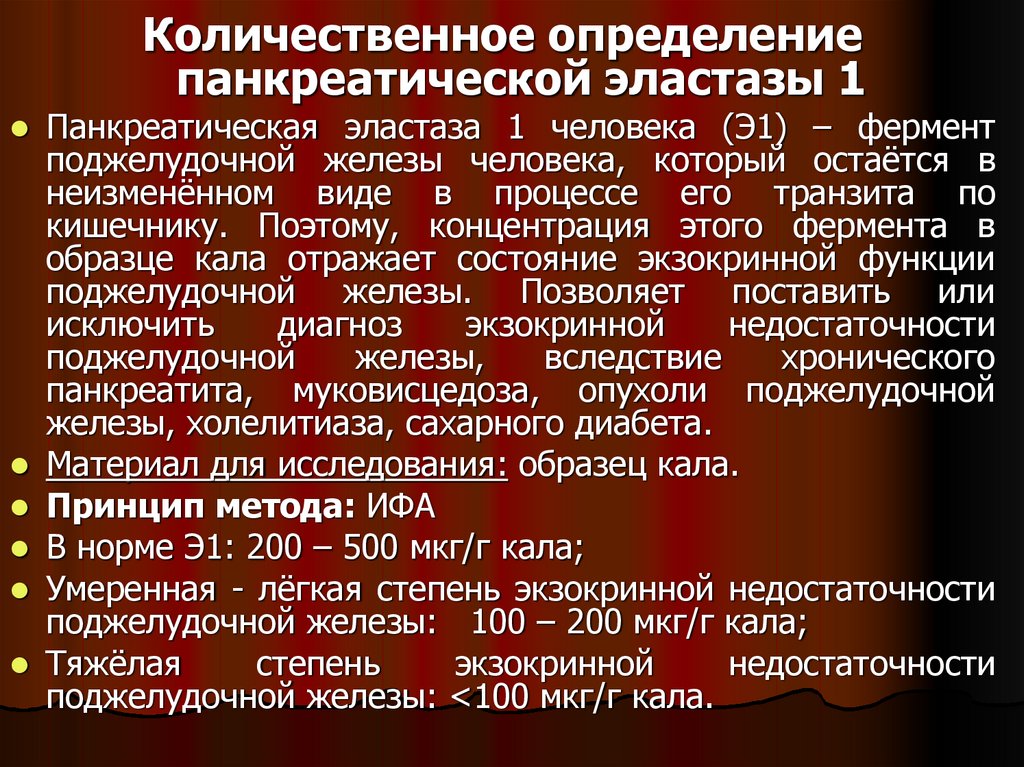 Количественное определение панкреатической эластазы 1

• Панкреатическая эластаза 1 человека (Э1) – фермент поджелудочной железы человека, который остаётся в неизменённом виде в процессе его транзита по кишечнику. Поэтому, концентрация этого фермента в образце кала отражает состояние экзокринной функции поджелудочной железы. Позволяет поставить или исключить диагноз экзокринной недостаточности поджелудочной железы, вследствие хронического панкреатита, муковисцедоза, опухоли поджелудочной железы, холелитиаза, сахарного диабета.
• Материал для исследования: образец кала.
• Принцип метода: ИФА
• В норме Э1: 200 – 500 мкг/г кала;
• Умеренная - лёгкая степень экзокринной недостаточности поджелудочной железы: 100 – 200 мкг/г кала;
• Тяжёлая степень экзокринной недостаточности поджелудочной железы: <100 мкг/г кала.